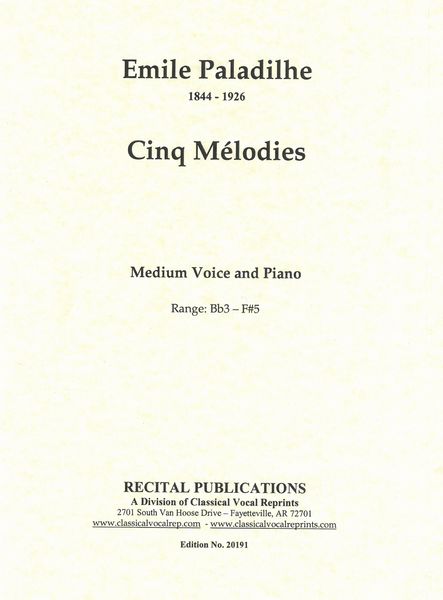 Emile Paladilhe

1844 - 1926

Cinq Mélodies

Medium Voice and Piano

Range: Bb3 – F#5

RECITAL PUBLICATIONS
A Division of Classical Vocal Reprints
2701 South Van Hoose Drive – Fayetteville, AR 72701
www.classicalvocalrep.com - www.classicalvocalreprints.com

Edition No. 20191